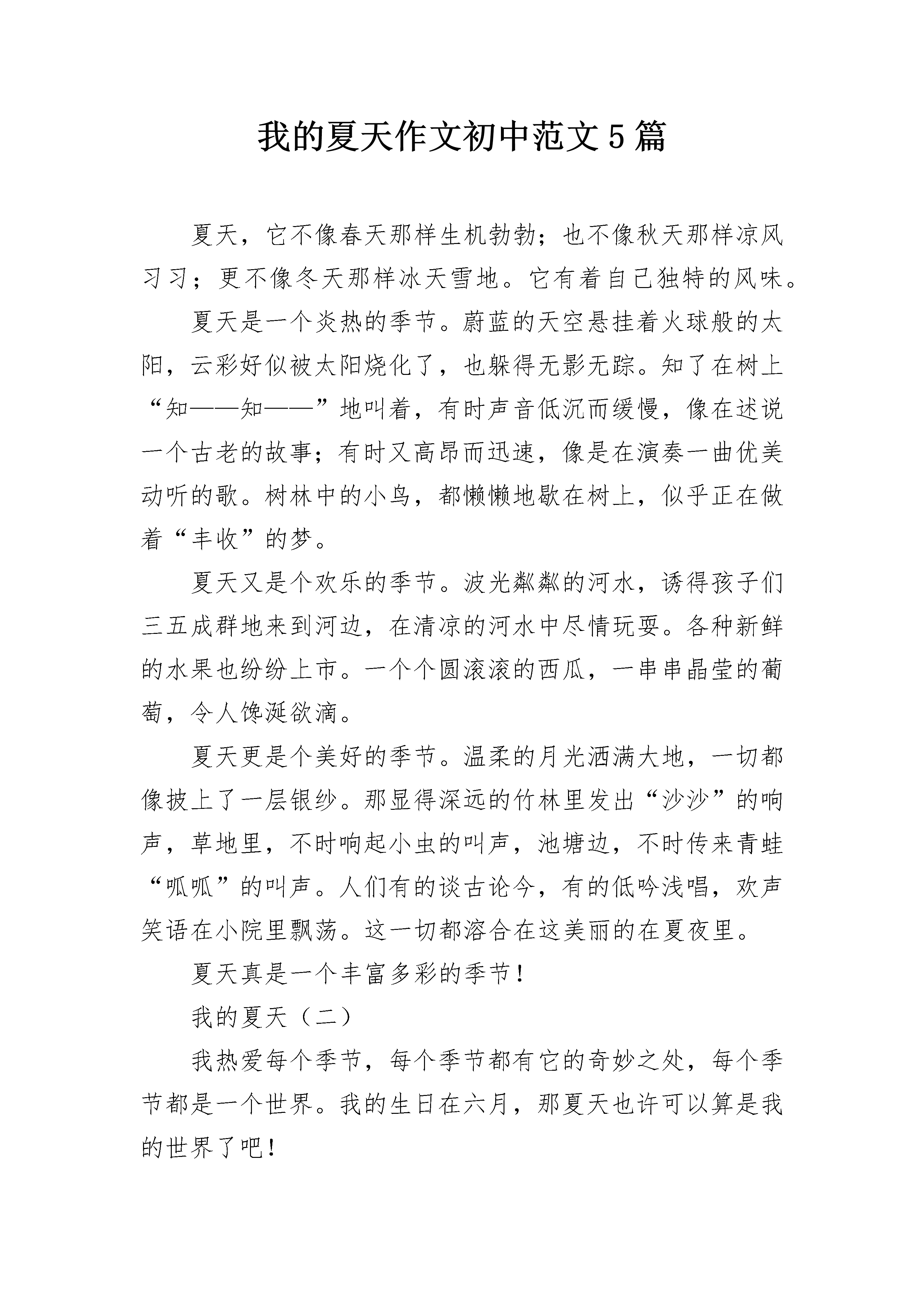 我的夏天作文初中范文5篇

夏天，它不像春天那样生机勃勃；也不像秋天那样凉风习习；更不像冬天那样冰天雪地。它有着自己独特的风味。

夏天是一个炎热的季节。蔚蓝的天空悬挂着火球般的太阳，云彩好似被太阳烧化了，也躲得无影无踪。知了在树上“知——知——”地叫着，有时声音低沉而缓慢，像在述说一个古老的故事；有时又高昂而迅速，像是在演奏一曲优美动听的歌。树林中的小鸟，都懒懒地歇在树上，似乎正在做着“丰收”的梦。

夏天又是个欢乐的季节。波光粼粼的河水，诱得孩子们三五成群地来到河边，在清凉的河水中尽情玩耍。各种新鲜的水果也纷纷上市。一个个圆滚滚的西瓜，一串串晶莹的葡萄，令人馋涎欲滴。

夏天更是个美好的季节。温柔的月光洒满大地，一切都像披上了一层银纱。那显得深远的竹林里发出“沙沙”的响声，草地里，不时响起小虫的叫声，池塘边，不时传来青蛙“呱呱”的叫声。人们有的谈古论今，有的低吟浅唱，欢声笑语在小院里飘荡。这一切都溶合在这美丽的在夏夜里。

夏天真是一个丰富多彩的季节！

我的夏天（二）

我热爱每个季节，每个季节都有它的奇妙之处，每个季节都是一个世界。我的生日在六月，那夏天也许可以算是我的世界了吧！